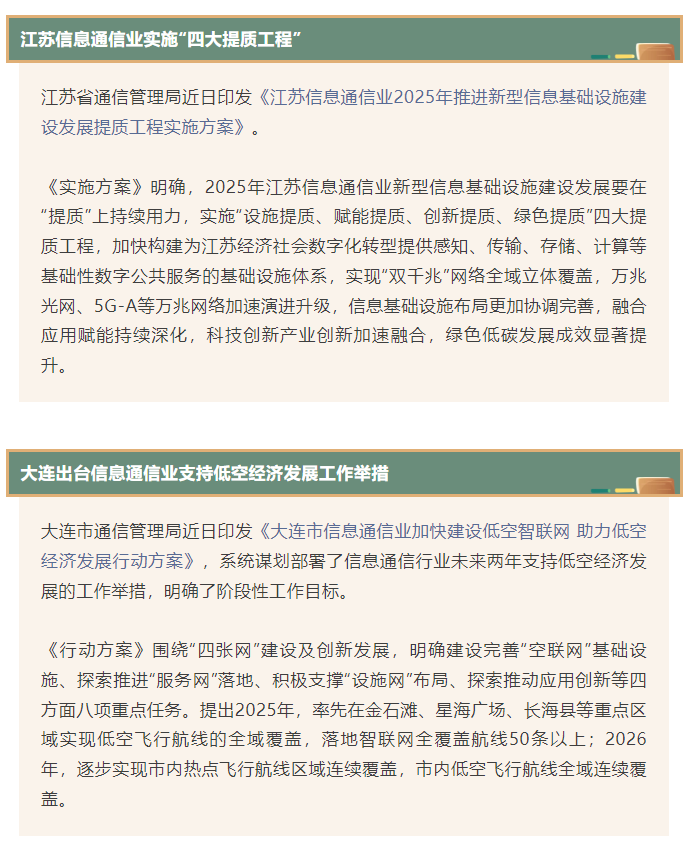 江苏信息通信业实施“四大提质工程”

江苏省通信管理局近日印发《江苏信息通信业2025年推进新型信息基础设施建设发展提质工程实施方案》。

《实施方案》明确，2025年江苏信息通信业新型信息基础设施建设发展要在“提质”上持续用力，实施“设施提质、赋能提质、创新提质、绿色提质”四大提质工程，加快构建为江苏经济社会数字化转型提供感知、传输、存储、计算等基础性数字公共服务的基础设施体系，实现“双千兆”网络全域立体覆盖，万兆光网、5G-A等万兆网络加速演进升级，信息基础设施布局更加协调完善，融合应用赋能持续深化，科技创新产业创新加速融合，绿色低碳发展成效显著提升。

大连出台信息通信业支持低空经济发展工作举措

大连市通信管理局近日印发《大连市信息通信业加快建设低空智联网 助力低空经济发展行动方案》，系统谋划部署了信息通信行业未来两年支持低空经济发展的工作举措，明确了阶段性工作目标。

《行动方案》围绕“四张网”建设及创新发展，明确建设完善“空联网”基础设施、探索推进“服务网”落地、积极支撑“设施网”布局、探索推动应用创新等四方面八项重点任务。提出2025年，率先在金石滩、星海广场、长海县等重点区域实现低空飞行航线的全域覆盖，落地智联网全覆盖航线50条以上；2026年，逐步实现市内热点飞行航线区域连续覆盖，市内低空飞行航线全域连续覆盖。